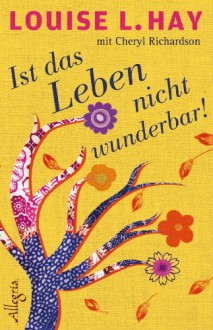 LOUISE L. HAY

mit Cheryl Richardson

Ist das Leben nicht wunderbar!

Allegria